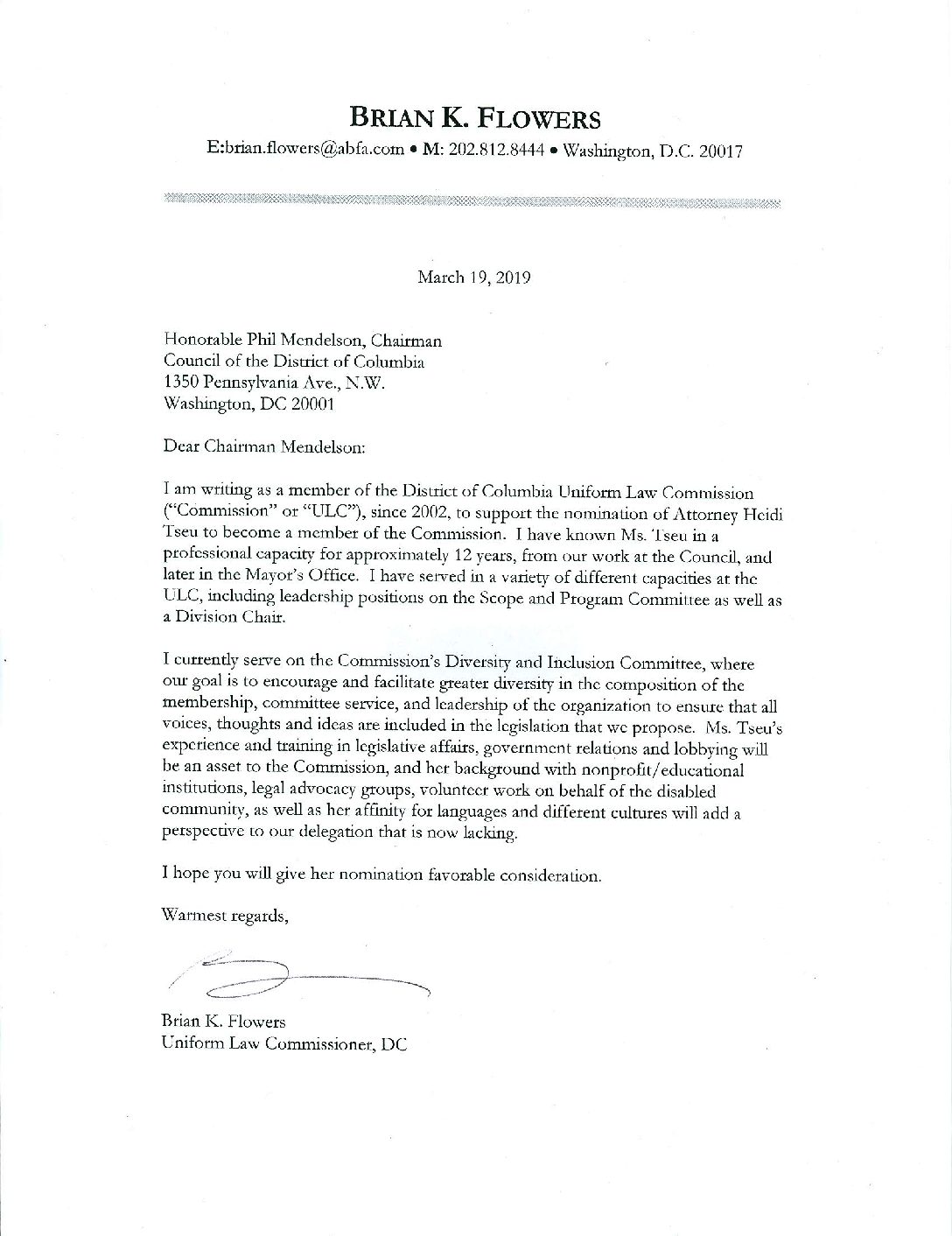 BRIAN K. FLOWERS
E:brian.flowers@abfa.com • M: 202.812.8444 • Washington, D.C. 20017

March 19, 2019

Honorable Phil Mendelson, Chairman
Council of the District of Columbia
1350 Pennsylvania Ave., N.W.
Washington, DC 20001

Dear Chairman Mendelson:

I am writing as a member of the District of Columbia Uniform Law Commission ("Commission" or "ULC"), since 2002, to support the nomination of Attorney Heidi Tseu to become a member of the Commission. I have known Ms. Tseu in a professional capacity for approximately 12 years, from our work at the Council, and later in the Mayor's Office. I have served in a variety of different capacities at the ULC, including leadership positions on the Scope and Program Committee as well as a Division Chair.

I currently serve on the Commission's Diversity and Inclusion Committee, where our goal is to encourage and facilitate greater diversity in the composition of the membership, committee service, and leadership of the organization to ensure that all voices, thoughts and ideas are included in the legislation that we propose. Ms. Tseu's experience and training in legislative affairs, government relations and lobbying will be an asset to the Commission, and her background with nonprofit/educational institutions, legal advocacy groups, volunteer work on behalf of the disabled community, as well as her affinity for languages and different cultures will add a perspective to our delegation that is now lacking.

I hope you will give her nomination favorable consideration.

Warmest regards,

Brian K. Flowers
Uniform Law Commissioner, DC